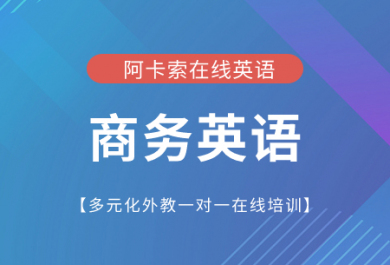 阿卡索在线英语

商务英语

【多元化外教一对一在线培训】